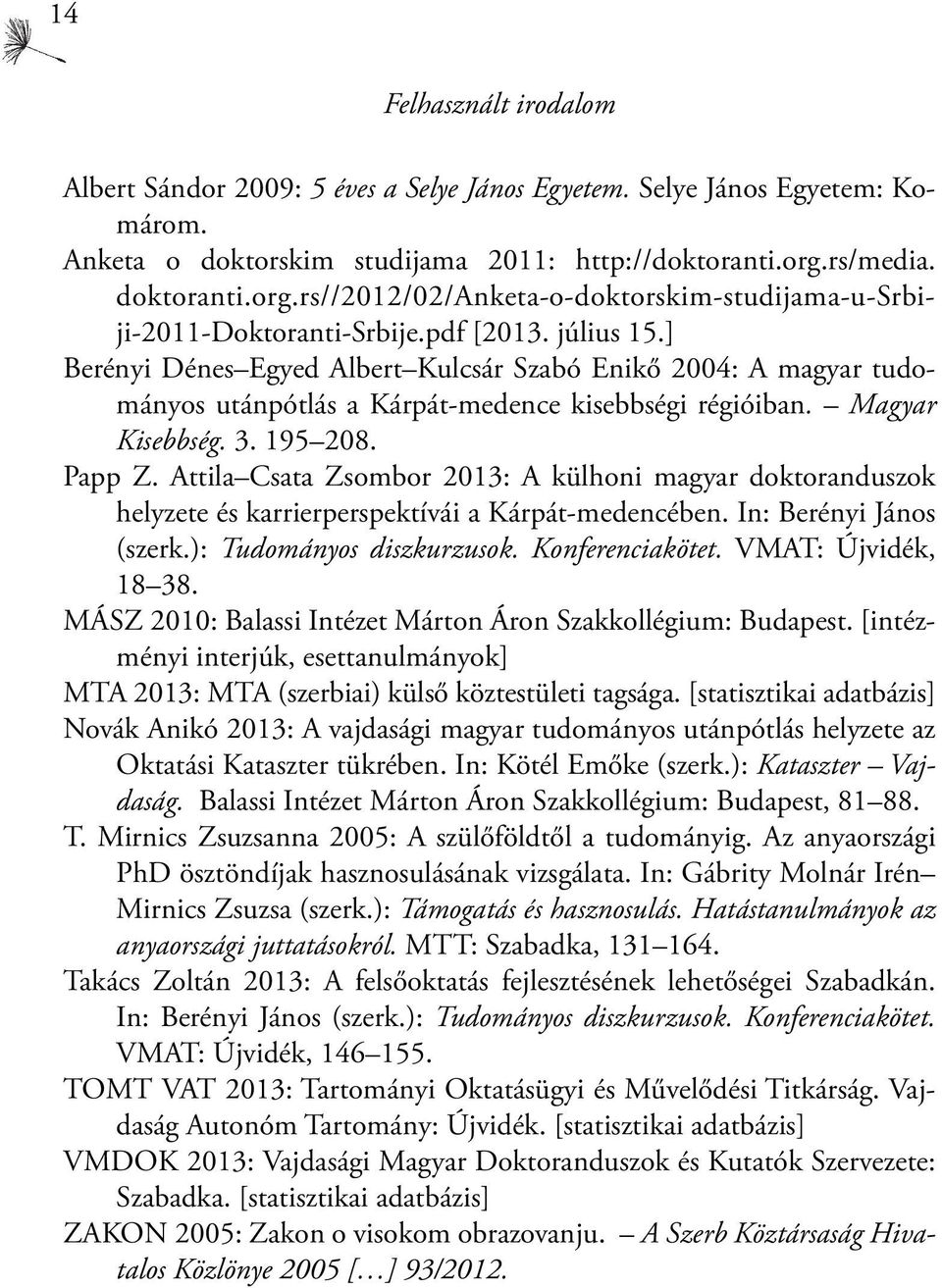 14

Felhasznált irodalom

Albert Sándor 2009: 5 éves a Selye János Egyetem. Selye János Egyetem: Komárom.
Anketa o doktorskim studijama 2011: http://doktoranti.org.rs/media.doktoranti.org.rs//2012/02/Anketa-o-doktorskim-studijama-u-Srbiji-2011-Doktoranti-Srbije.pdf [2013. július 15.]
Berényi Dénes–Egyed Albert–Kulcsár Szabó Enikő 2004: A magyar tudományos utánpótlás a Kárpát-medence kisebbségi régióiban. – Magyar Kisebbség. 3. 195–208.
Papp Z. Attila–Csata Zsombor 2013: A külhoni magyar doktoranduszok helyzete és karrierperspektívái a Kárpát-medencében. In: Berényi János (szerk.): Tudományos diszkurzusok. Konferenciakötet. VMAT: Újvidék, 18–38.
MÁSZ 2010: Balassi Intézet Márton Áron Szakkollégium: Budapest. [intézményi interjúk, esettanulmányok]
MTA 2013: MTA (szerbiai) külső köztestületi tagsága. [statisztikai adatbázis]
Novák Anikó 2013: A vajdasági magyar tudományos utánpótlás helyzete az Oktatási Kataszter tükrében. In: Kötél Emőke (szerk.): Kataszter – Vajdaság. Balassi Intézet Márton Áron Szakkollégium: Budapest, 81–88.
T. Mirnics Zsuzsanna 2005: A szülőföldtől a tudományig. Az anyaországi PhD ösztöndíjak hasznosulásának vizsgálata. In: Gábrity Molnár Irén–Mirnics Zsuzsa (szerk.): Támogatás és hasznosulás. Hatástanulmányok az anyaországi juttatásokról. MTT: Szabadka, 131–164.
Takács Zoltán 2013: A felsőoktatás fejlesztésének lehetőségei Szabadkán. In: Berényi János (szerk.): Tudományos diszkurzusok. Konferenciakötet. VMAT: Újvidék, 146–155.
TOMT VAT 2013: Tartományi Oktatásügyi és Művelődési Titkárság. Vajdaság Autonóm Tartomány: Újvidék. [statisztikai adatbázis]
VMDOK 2013: Vajdasági Magyar Doktoranduszok és Kutatók Szervezete: Szabadka. [statisztikai adatbázis]
ZAKON 2005: Zakon o visokom obrazovanju. – A Szerb Köztársaság Hivatalos Közlönye 2005 […] 93/2012.